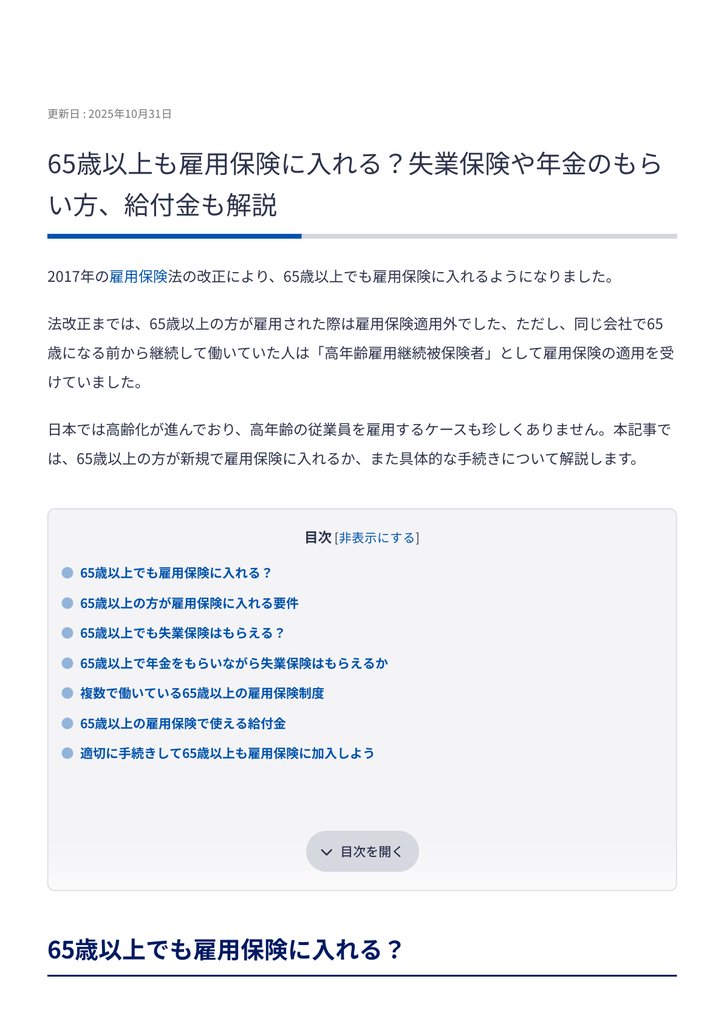 更新日 : 2025年10月31日

65歳以上も雇用保険に入れる？失業保険や年金のもらい方、給付金も解説

2017年の雇用保険法の改正により、65歳以上でも雇用保険に入れるようになりました。

法改正までは、65歳以上の方が雇用された際は雇用保険適用外でした、ただし、同じ会社で65歳になる前から継続して働いていた人は「高年齢雇用継続被保険者」として雇用保険の適用を受けていました。

日本では高齢化が進んでおり、高年齢の従業員を雇用するケースも珍しくありません。本記事では、65歳以上の方が新規で雇用保険に入れるか、また具体的な手続きについて解説します。

目次 [非表示にする]

65歳以上でも雇用保険に入れる？

65歳以上の方が雇用保険に入れる要件

65歳以上でも失業保険はもらえる？

65歳以上で年金をもらいながら失業保険はもらえるか

複数で働いている65歳以上の雇用保険制度

65歳以上の雇用保険で使える給付金

適切に手続きして65歳以上も雇用保険に加入しよう

目次を開く

65歳以上でも雇用保険に入れる？